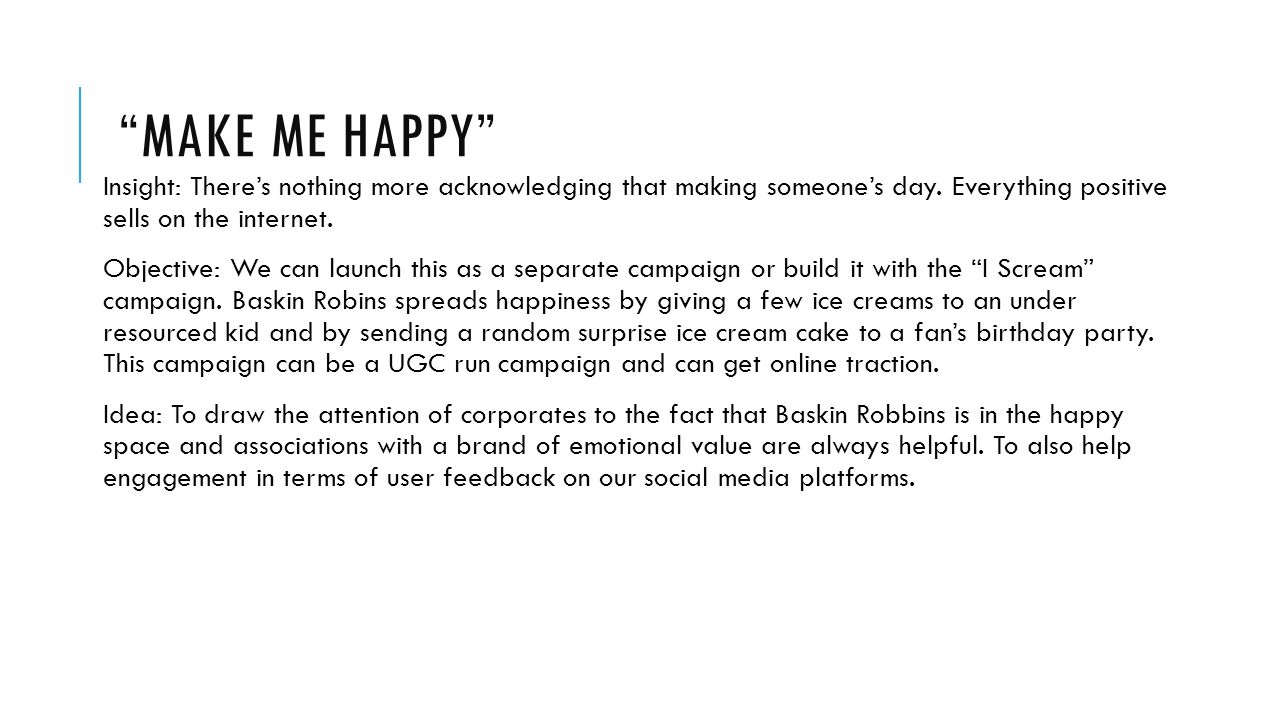 “MAKE ME HAPPY”

Insight: There’s nothing more acknowledging that making someone’s day. Everything positive sells on the internet.

Objective: We can launch this as a separate campaign or build it with the “I Scream” campaign. Baskin Robins spreads happiness by giving a few ice creams to an under resourced kid and by sending a random surprise ice cream cake to a fan’s birthday party. This campaign can be a UGC run campaign and can get online traction.

Idea: To draw the attention of corporates to the fact that Baskin Robbins is in the happy space and associations with a brand of emotional value are always helpful. To also help engagement in terms of user feedback on our social media platforms.